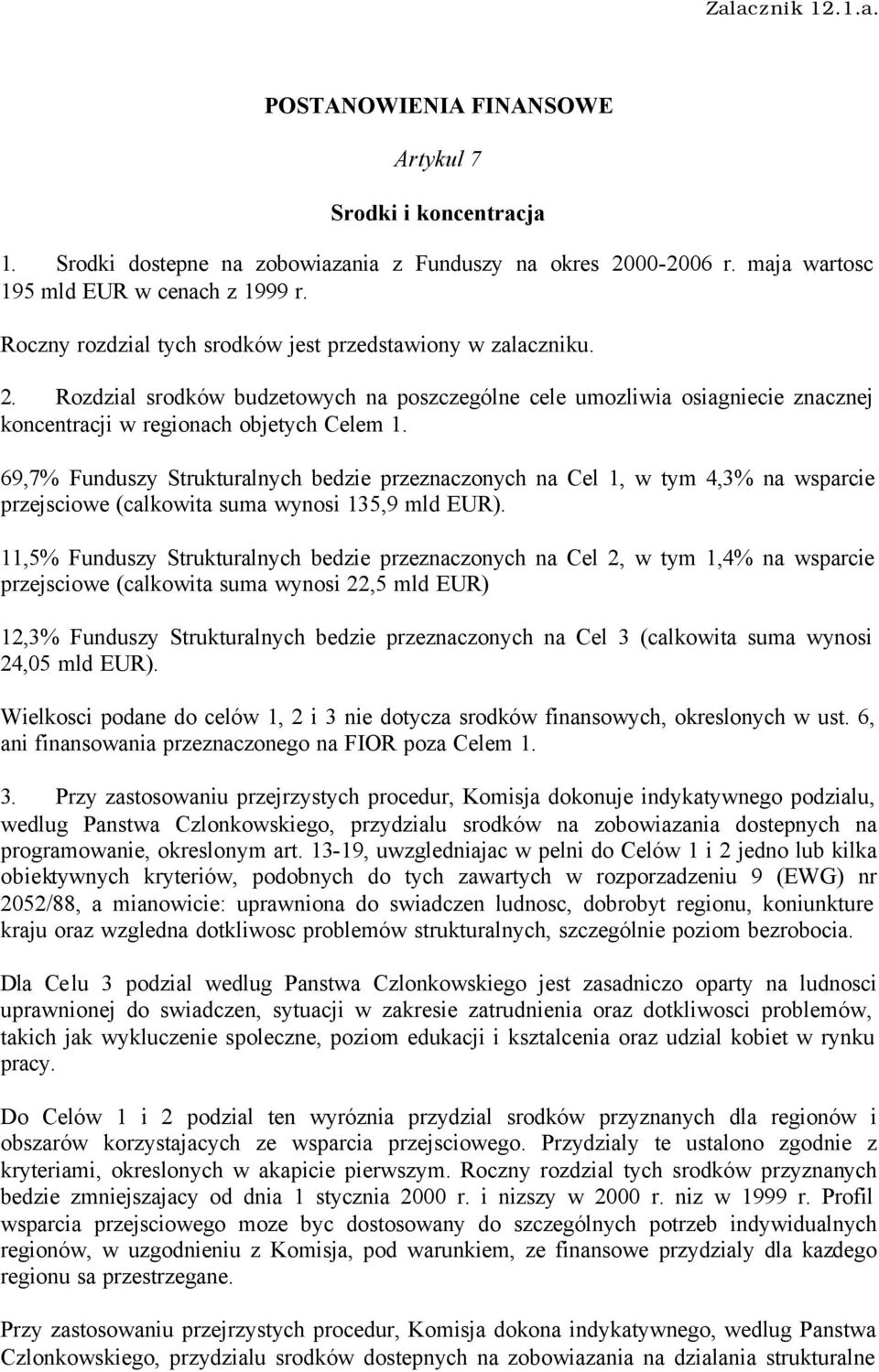 Zalacznik 12.1.a.

POSTANOWIENIA FINANSOWE

Artykul 7

Srodki i koncentracja

1. Srodki dostepne na zobowiazania z Funduszy na okres 2000-2006 r. maja wartosc 195 mld EUR w cenach z 1999 r.

Roczny rozdzial tych srodków jest przedstawiony w zalaczniku.

2. Rozdzial srodków budzetowych na poszczególne cele umozliwia osiagniecie znacznej koncentracji w regionach objetych Celem 1.

69,7% Funduszy Strukturalnych bedzie przeznaczonych na Cel 1, w tym 4,3% na wsparcie przejsciowe (calkowita suma wynosi 135,9 mld EUR).

11,5% Funduszy Strukturalnych bedzie przeznaczonych na Cel 2, w tym 1,4% na wsparcie przejsciowe (calkowita suma wynosi 22,5 mld EUR)

12,3% Funduszy Strukturalnych bedzie przeznaczonych na Cel 3 (calkowita suma wynosi 24,05 mld EUR).

Wielkosci podane do celów 1, 2 i 3 nie dotycza srodków finansowych, okreslonych w ust. 6, ani finansowania przeznaczonego na FIOR poza Celem 1.

3. Przy zastosowaniu przejrzystych procedur, Komisja dokonuje indykatywnego podzialu, wedlug Panstwa Czlonkowskiego, przydzialu srodków na zobowiazania dostepnych na programowanie, okreslonym art. 13-19, uwzgledniajac w pelni do Celów 1 i 2 jedno lub kilka obiektywnych kryteriów, podobnych do tych zawartych w rozporzadzeniu 9 (EWG) nr 2052/88, a mianowicie: uprawniona do swiadczen ludnosc, dobrobyt regionu, koniunkture kraju oraz wzgledna dotkliwosc problemów strukturalnych, szczególnie poziom bezrobocia.

Dla Celu 3 podzial wedlug Panstwa Czlonkowskiego jest zasadniczo oparty na ludnosci uprawnionej do swiadczen, sytuacji w zakresie zatrudnienia oraz dotkliwosci problemów, takich jak wykluczenie spoleczne, poziom edukacji i ksztalcenia oraz udzial kobiet w rynku pracy.

Do Celów 1 i 2 podzial ten wyróznia przydzial srodków przyznanych dla regionów i obszarów korzystajacych ze wsparcia przejsciowego. Przydzialy te ustalono zgodnie z kryteriami, okreslonych w akapicie pierwszym. Roczny rozdzial tych srodków przyznanych bedzie zmniejszajacy od dnia 1 stycznia 2000 r. i nizszy w 2000 r. niz w 1999 r. Profil wsparcia przejsciowego moze byc dostosowany do szczególnych potrzeb indywidualnych regionów, w uzgodnieniu z Komisja, pod warunkiem, ze finansowe przydzialy dla kazdego regionu sa przestrzegane.

Przy zastosowaniu przejrzystych procedur, Komisja dokona indykatywnego, wedlug Panstwa Czlonkowskiego, przydzialu srodków dostepnych na zobowiazania na dzialania strukturalne